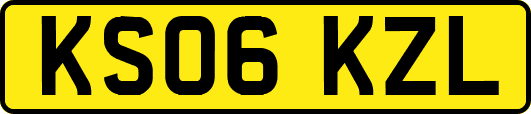 KS06 KZL